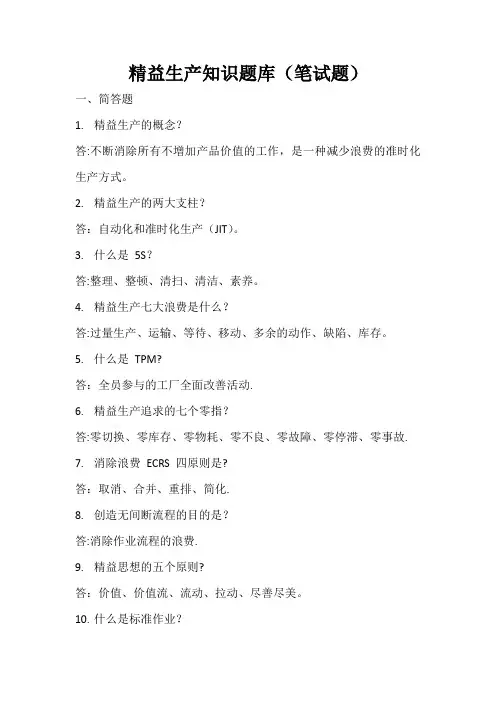 精益生产知识题库（笔试题）

一、简答题

1. 精益生产的概念？

答:不断消除所有不增加产品价值的工作，是一种减少浪费的准时化生产方式。

2. 精益生产的两大支柱？

答：自动化和准时化生产（JIT）。

3. 什么是 5S？

答:整理、整顿、清扫、清洁、素养。

4. 精益生产七大浪费是什么？

答:过量生产、运输、等待、移动、多余的动作、缺陷、库存。

5. 什么是 TPM?

答：全员参与的工厂全面改善活动.

6. 精益生产追求的七个零指？

答:零切换、零库存、零物耗、零不良、零故障、零停滞、零事故.

7. 消除浪费 ECRS 四原则是?

答：取消、合并、重排、简化.

8. 创造无间断流程的目的是？

答:消除作业流程的浪费.

9. 精益思想的五个原则?

答：价值、价值流、流动、拉动、尽善尽美。

10. 什么是标准作业?